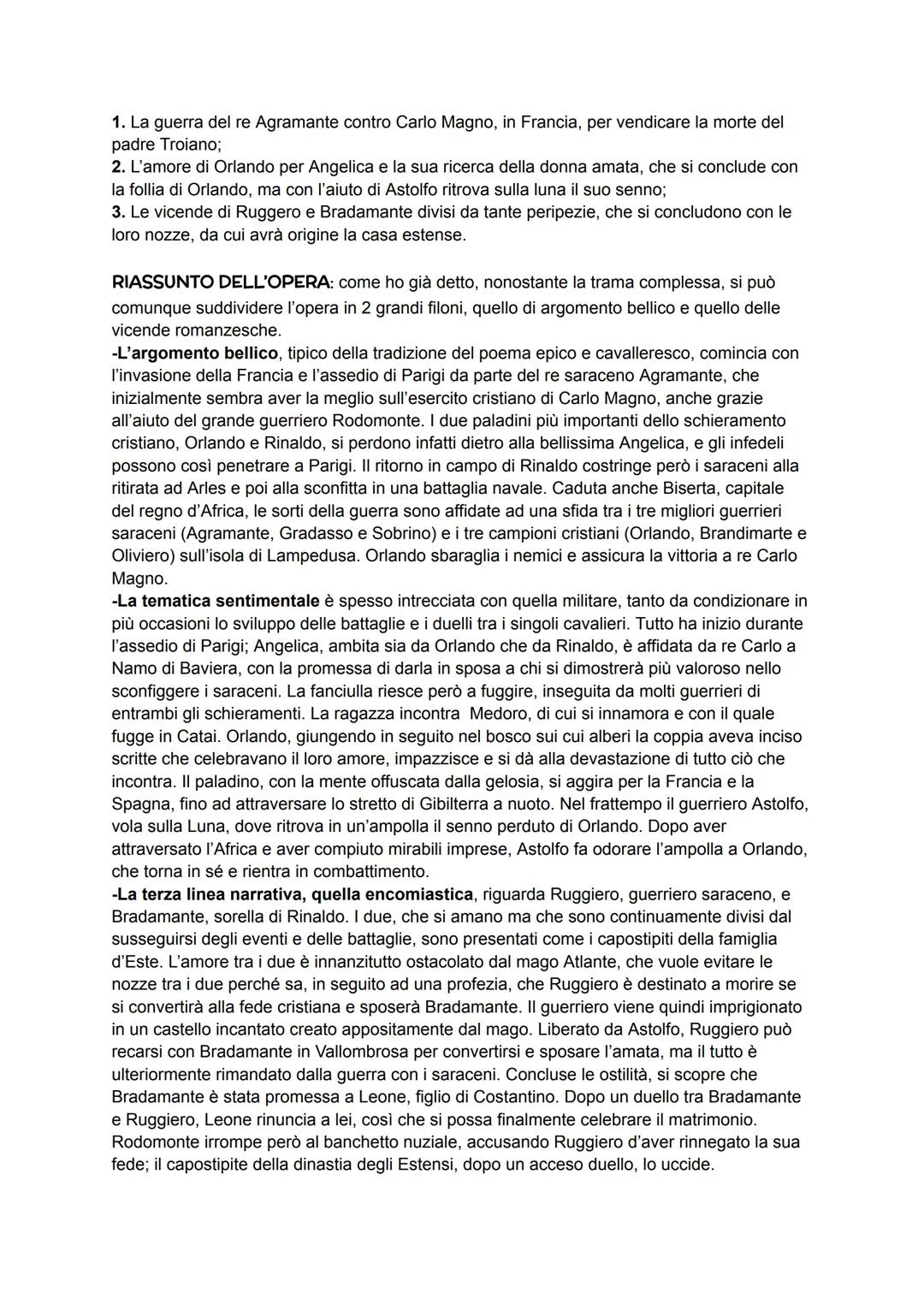 1. La guerra del re Agramante contro Carlo Magno, in Francia, per vendicare la morte del padre Troiano;
2. L'amore di Orlando per Angelica e la sua ricerca della donna amata, che si conclude con la follia di Orlando, ma con l'aiuto di Astolfo ritrova sulla luna il suo senno;
3. Le vicende di Ruggero e Bradamante divisi da tante peripezie, che si concludono con le loro nozze, da cui avrà origine la casa estense.

RIASSUNTO DELL'OPERA: come ho già detto, nonostante la trama complessa, si può comunque suddividere l'opera in 2 grandi filoni, quello di argomento bellico e quello delle vicende romanzesche.
-L'argomento bellico, tipico della tradizione del poema epico e cavalleresco, comincia con l'invasione della Francia e l'assedio di Parigi da parte del re saraceno Agramante, che inizialmente sembra aver la meglio sull'esercito cristiano di Carlo Magno, anche grazie all'aiuto del grande guerriero Rodomonte. I due paladini più importanti dello schieramento cristiano, Orlando e Rinaldo, si perdono infatti dietro alla bellissima Angelica, e gli infedeli possono così penetrare a Parigi. Il ritorno in campo di Rinaldo costringe però i saraceni alla ritirata ad Arles e poi alla sconfitta in una battaglia navale. Caduta anche Biserta, capitale del regno d'Africa, le sorti della guerra sono affidate ad una sfida tra i tre migliori guerrieri saraceni (Agramante, Gradasso e Sobrino) e i tre campioni cristiani (Orlando, Brandimarte e Oliviero) sull'isola di Lampedusa. Orlando sbaraglia i nemici e assicura la vittoria a re Carlo Magno.
-La tematica sentimentale è spesso intrecciata con quella militare, tanto da condizionare in più occasioni lo sviluppo delle battaglie e i duelli tra i singoli cavalieri. Tutto ha inizio durante l'assedio di Parigi; Angelica, ambita sia da Orlando che da Rinaldo, è affidata da re Carlo a Namo di Baviera, con la promessa di darla in sposa a chi si dimostrerà più valoroso nello sconfiggere i saraceni. La fanciulla riesce però a fuggire, inseguita da molti guerrieri di entrambi gli schieramenti. La ragazza incontra Medoro, di cui si innamora e con il quale fugge in Catai. Orlando, giungendo in seguito nel bosco sui cui alberi la coppia aveva inciso scritte che celebravano il loro amore, impazzisce e si dà alla devastazione di tutto ciò che incontra. Il paladino, con la mente offuscata dalla gelosia, si aggira per la Francia e la Spagna, fino ad attraversare lo stretto di Gibilterra a nuoto. Nel frattempo il guerriero Astolfo, vola sulla Luna, dove ritrova in un'ampolla il senno perduto di Orlando. Dopo aver attraversato l'Africa e aver compiuto mirabili imprese, Astolfo fa odorare l'ampolla a Orlando, che torna in sé e rientra in combattimento.
-La terza linea narrativa, quella encomiastica, riguarda Ruggiero, guerriero saraceno, e Bradamante, sorella di Rinaldo. I due, che si amano ma che sono continuamente divisi dal susseguirsi degli eventi e delle battaglie, sono presentati come i capostipiti della famiglia d'Este. L'amore tra i due è innanzitutto ostacolato dal mago Atlante, che vuole evitare le nozze tra i due perché sa, in seguito ad una profezia, che Ruggiero è destinato a morire se si convertirà alla fede cristiana e sposerà Bradamante. Il guerriero viene quindi imprigionato in un castello incantato creato appositamente dal mago. Liberato da Astolfo, Ruggiero può recarsi con Bradamante in Vallombrosa per convertirsi e sposare l'amata, ma il tutto è ulteriormente rimandato dalla guerra con i saraceni. Concluse le ostilità, si scopre che Bradamante è stata promessa a Leone, figlio di Costantino. Dopo un duello tra Bradamante e Ruggiero, Leone rinuncia a lei, così che si possa finalmente celebrare il matrimonio. Rodomonte irrompe però al banchetto nuziale, accusando Ruggiero d'aver rinnegato la sua fede; il capostipite della dinastia degli Estensi, dopo un acceso duello, lo uccide.